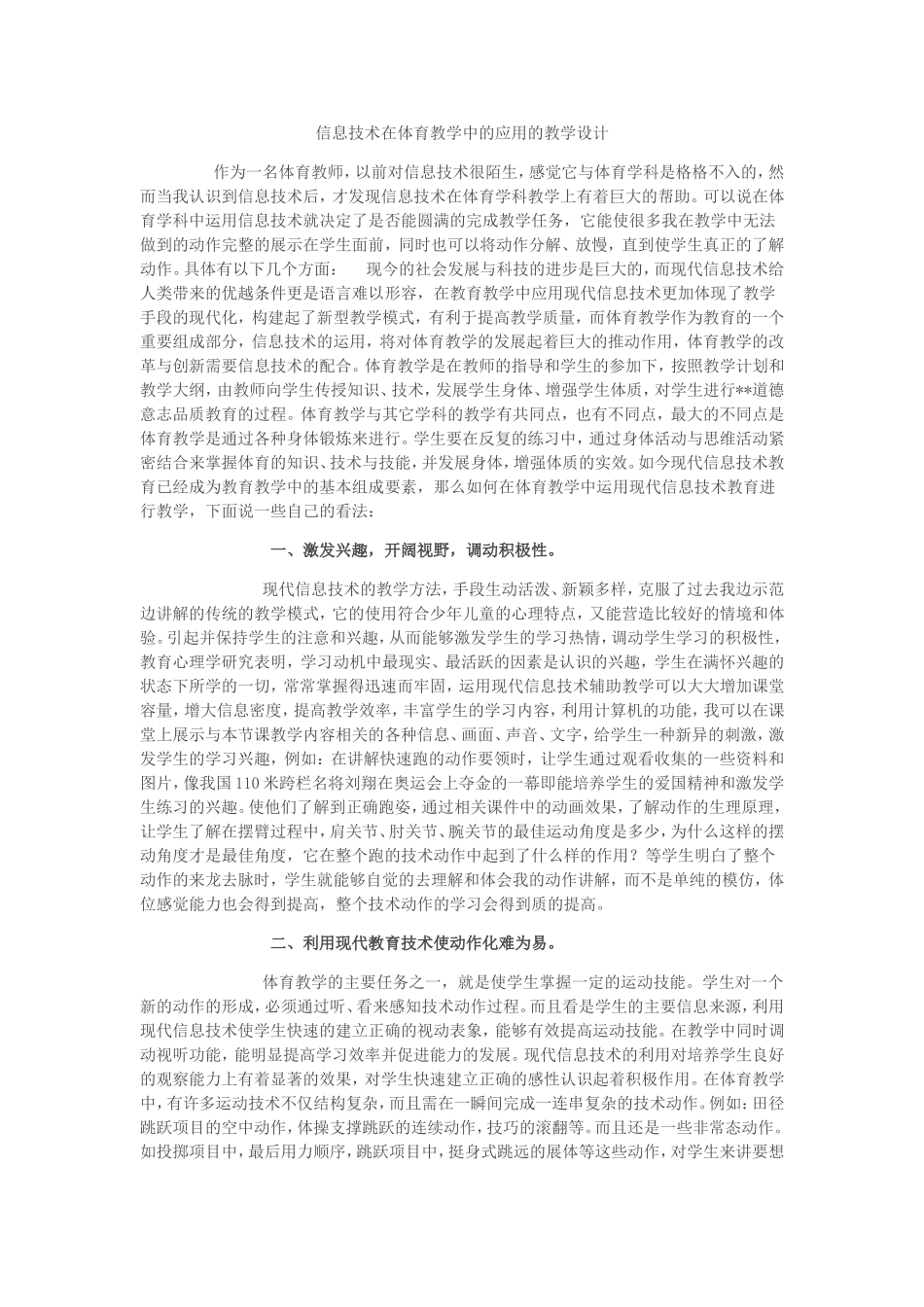 信息技术在体育教学中的应用的教学设计

作为一名体育教师，以前对信息技术很陌生，感觉它与体育学科是格格不入的，然而当我认识到信息技术后，才发现信息技术在体育学科教学上有着巨大的帮助。可以说在体育学科中运用信息技术就决定了是否能圆满的完成教学任务，它能使很多我在教学中无法做到的动作完整的展示在学生面前，同时也可以将动作分解、放慢，直到使学生真正的了解动作。具体有以下几个方面：　现今的社会发展与科技的进步是巨大的，而现代信息技术给人类带来的优越条件更是语言难以形容，在教育教学中应用现代信息技术更加体现了教学手段的现代化，构建起了新型教学模式，有利于提高教学质量，而体育教学作为教育的一个重要组成部分，信息技术的运用，将对体育教学的发展起着巨大的推动作用，体育教学的改革与创新需要信息技术的配合。体育教学是在教师的指导和学生的参加下，按照教学计划和教学大纲，由教师向学生传授知识、技术，发展学生身体、增强学生体质，对学生进行**道德意志品质教育的过程。体育教学与其它学科的教学有共同点，也有不同点，最大的不同点是体育教学是通过各种身体锻炼来进行。学生要在反复的练习中，通过身体活动与思维活动紧密结合来掌握体育的知识、技术与技能，并发展身体，增强体质的实效。如今现代信息技术教育已经成为教育教学中的基本组成要素，那么如何在体育教学中运用现代信息技术教育进行教学，下面说一些自己的看法：

一、激发兴趣，开阔视野，调动积极性。

现代信息技术的教学方法，手段生动活泼、新颖多样，克服了过去我边示范边讲解的传统的教学模式，它的使用符合少年儿童的心理特点，又能营造比较好的情境和体验。引起并保持学生的注意和兴趣，从而能够激发学生的学习热情，调动学生学习的积极性，教育心理学研究表明，学习动机中最现实、最活跃的因素是认识的兴趣，学生在满怀兴趣的状态下所学的一切，常常掌握得迅速而牢固，运用现代信息技术辅助教学可以大大增加课堂容量，增大信息密度，提高教学效率，丰富学生的学习内容，利用计算机的功能，我可以在课堂上展示与本节课教学内容相关的各种信息、画面、声音、文字，给学生一种新异的刺激，激发学生的学习兴趣，例如：在讲解快速跑的动作要领时，让学生通过观看收集的一些资料和图片，像我国110米跨栏名将刘翔在奥运会上夺金的一幕即能培养学生的爱国精神和激发学生练习的兴趣。使他们了解到正确跑姿，通过相关课件中的动画效果，了解动作的生理原理，让学生了解在摆臂过程中，肩关节、肘关节、腕关节的最佳运动角度是多少，为什么这样的摆动角度才是最佳角度，它在整个跑的技术动作中起到了什么样的作用？等学生明白了整个动作的来龙去脉时，学生就能够自觉的去理解和体会我的动作讲解，而不是单纯的模仿，体位感觉能力也会得到提高，整个技术动作的学习会得到质的提高。

二、利用现代教育技术使动作化难为易。

体育教学的主要任务之一，就是使学生掌握一定的运动技能。学生对一个新的动作的形成，必须通过听、看来感知技术动作过程。而且看是学生的主要信息来源，利用现代信息技术使学生快速的建立正确的视动表象，能够有效提高运动技能。在教学中同时调动视听功能，能明显提高学习效率并促进能力的发展。现代信息技术的利用对培养学生良好的观察能力上有着显著的效果，对学生快速建立正确的感性认识起着积极作用。在体育教学中，有许多运动技术不仅结构复杂，而且需在一瞬间完成一连串复杂的技术动作。例如：田径跳跃项目的空中动作，体操支撑跳跃的连续动作，技巧的滚翻等。而且还是一些非常态动作。如投掷项目中，最后用力顺序，跳跃项目中，挺身式跳远的展体等这些动作，对学生来讲要想